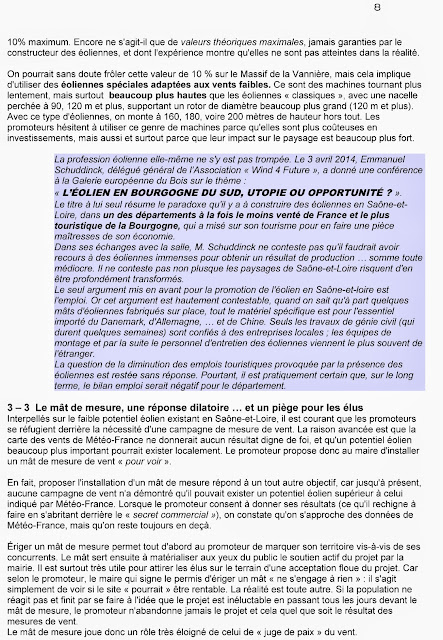 8

10% maximum. Encore ne s'agit-il que de valeurs théoriques maximales, jamais garanties par le constructeur des éoliennes, et dont l'expérience montre qu'elles ne sont pas atteintes dans la réalité.

On pourrait sans doute frôler cette valeur de 10 % sur le Massif de la Vannière, mais cela implique d'utiliser des éoliennes spéciales adaptées aux vents faibles. Ce sont des machines tournant plus lentement, mais surtout beaucoup plus hautes que les éoliennes « classiques », avec une nacelle perchée à 90, 120 m et plus, supportant un rotor de diamètre beaucoup plus grand (120 m et plus). Avec ce type d'éoliennes, on monte à 160, 180, voire 200 mètres de hauteur hors tout. Les promoteurs hésitent à utiliser ce genre de machines parce qu'elles sont plus coûteuses en investissements, mais aussi et surtout parce que leur impact sur le paysage est beaucoup plus fort.

La profession éolienne elle-même ne s'y est pas trompée. Le 3 avril 2014, Emmanuel Schuddinck, délégué général de l'Association « Wind 4 Future », a donné une conférence à la Galerie européenne du Bois sur le thème :
« L'ÉOLIEN EN BOURGOGNE DU SUD, UTOPIE OU OPPORTUNITÉ ? ».
Le titre à lui seul résume le paradoxe qu'il y a à construire des éoliennes en Saône-et-Loire, dans un des départements à la fois le moins venté de France et le plus touristique de la Bourgogne, qui a misé sur son tourisme pour en faire une pièce maîtresses de son économie.
Dans ses échanges avec la salle, M. Schuddinck ne conteste pas qu'il faudrait avoir recours à des éoliennes immenses pour obtenir un résultat de production … somme toute médiocre. Il ne conteste pas non plusque les paysages de Saône-et-Loire risquent d'en être profondément transformés.
Le seul argument mis en avant pour la promotion de l'éolien en Saône-et-loire est l'emploi. Or cet argument est hautement contestable, quand on sait qu'à part quelques mâts d'éoliennes fabriqués sur place, tout le matériel spécifique est pour l'essentiel importé du Danemark, d'Allemagne, … et de Chine. Seuls les travaux de génie civil (qui durent quelques semaines) sont confiés à des entreprises locales ; les équipes de montage et par la suite le personnel d'entretien des éoliennes viennent le plus souvent de l'étranger.
La question de la diminution des emplois touristiques provoquée par la présence des éoliennes est restée sans réponse. Pourtant, il est pratiquement certain que, sur le long terme, le bilan emploi serait négatif pour le département.

3 – 3 Le mât de mesure, une réponse dilatoire … et un piège pour les élus
Interpellés sur le faible potentiel éolien existant en Saône-et-Loire, il est courant que les promoteurs se réfugient derrière la nécessité d'une campagne de mesure de vent. La raison avancée est que la carte des vents de Météo-France ne donnerait aucun résultat digne de foi, et qu'un potentiel éolien beaucoup plus important pourrait exister localement. Le promoteur propose donc au maire d'installer un mât de mesure de vent « pour voir ».

En fait, proposer l'installation d'un mât de mesure répond à un tout autre objectif, car jusqu'à présent, aucune campagne de vent n'a démontré qu'il pouvait exister un potentiel éolien supérieur à celui indiqué par Météo-France. Lorsque le promoteur consent à donner ses résultats (ce qu'il rechigne à faire en s'abritant derrière le « secret commercial »), on constate qu'on s'approche des données de Météo-France, mais qu'on reste toujours en deçà.

Ériger un mât de mesure permet tout d'abord au promoteur de marquer son territoire vis-à-vis de ses concurrents. Le mât sert ensuite à matérialiser aux yeux du public le soutien actif du projet par la mairie. Il est surtout très utile pour attirer les élus sur le terrain d'une acceptation floue du projet. Car selon le promoteur, le maire qui signe le permis d'ériger un mât « ne s'engage à rien » : il s'agit simplement de voir si le site « pourrait » être rentable. La réalité est toute autre. Si la population ne réagit pas et finit par se faire à l'idée que le projet est inéluctable en passant tous les jours devant le mât de mesure, le promoteur n'abandonne jamais le projet et cela quel que soit le résultat des mesures de vent.
Le mât de mesure joue donc un rôle très éloigné de celui de « juge de paix » du vent.